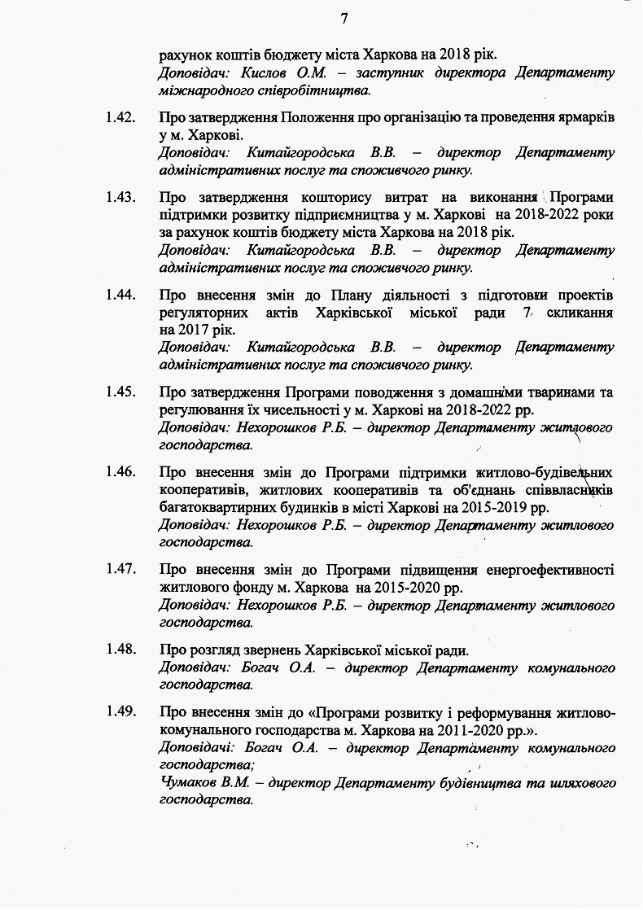 7

рахунок коштів бюджету міста Харкова на 2018 рік.
Доповідач: Кислов О.М. – заступник директора Департаменту міжнародного співробітництва.

1.42. Про затвердження Положення про організацію та проведення ярмарків у м. Харкові.
Доповідач: Китайгородська В.В. – директор Департаменту адміністративних послуг та споживчого ринку.

1.43. Про затвердження кошторису витрат на виконання Програми підтримки розвитку підприємництва у м. Харкові на 2018-2022 роки за рахунок коштів бюджету міста Харкова на 2018 рік.
Доповідач: Китайгородська В.В. – директор Департаменту адміністративних послуг та споживчого ринку.

1.44. Про внесення змін до Плану діяльності з підготовки проектів регуляторних актів Харківської міської ради 7 скликання на 2017 рік.
Доповідач: Китайгородська В.В. – директор Департаменту адміністративних послуг та споживчого ринку.

1.45. Про затвердження Програми поводження з домашніми тваринами та регулювання їх чисельності у м. Харкові на 2018-2022 рр.
Доповідач: Нехорошков Р.Б. – директор Департаменту житлового господарства.

1.46. Про внесення змін до Програми підтримки житлово-будівельних кооперативів, житлових кооперативів та об'єднань співвласників багатоквартирних будинків в місті Харкові на 2015-2019 рр.
Доповідач: Нехорошков Р.Б. – директор Департаменту житлового господарства.

1.47. Про внесення змін до Програми підвищення енергоефективності житлового фонду м. Харкова на 2015-2020 рр.
Доповідач: Нехорошков Р.Б. – директор Департаменту житлового господарства.

1.48. Про розгляд звернень Харківської міської ради.
Доповідач: Богач О.А. – директор Департаменту комунального господарства.

1.49. Про внесення змін до «Програми розвитку і реформування житлово-комунального господарства м. Харкова на 2011-2020 рр.».
Доповідачі: Богач О.А. – директор Департаменту комунального господарства;
Чумаков В.М. – директор Департаменту будівництва та шляхового господарства.